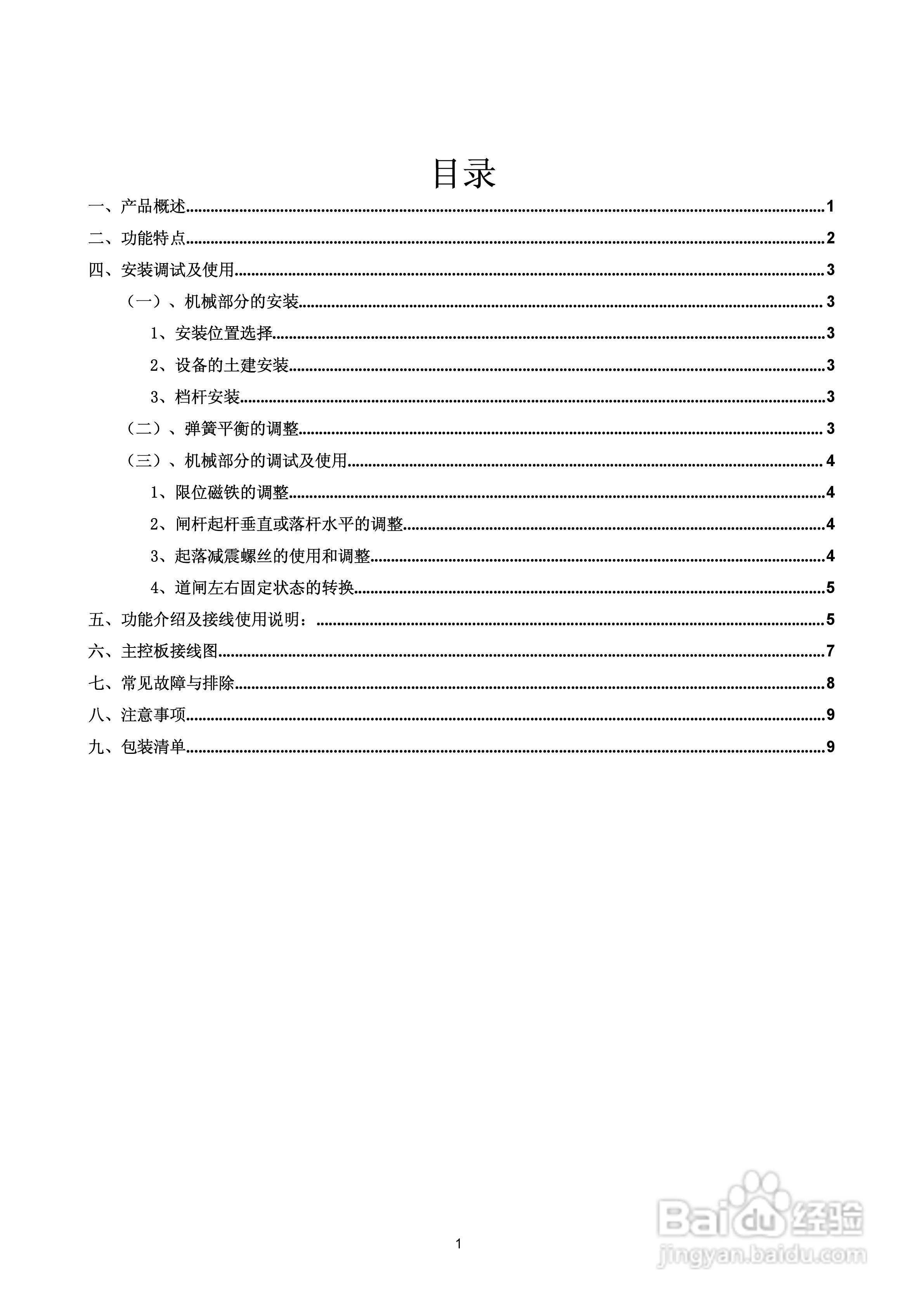 目录

一、产品概述......1

二、功能特点......2

四、安装调试及使用......3

（一）、机械部分的安装......3

1、安装位置选择......3

2、设备的土建安装......3

3、档杆安装......3

（二）、弹簧平衡的调整......3

（三）、机械部分的调试及使用......4

1、限位磁铁的调整......4

2、闸杆起杆垂直或落杆水平的调整......4

3、起落减震螺丝的使用和调整......4

4、道闸左右固定状态的转换......5

五、功能介绍及接线使用说明：......5

六、主控板接线图......7

七、常见故障与排除......8

八、注意事项......9

九、包装清单......9

1

Baidu经验
jingyan.baidu.com